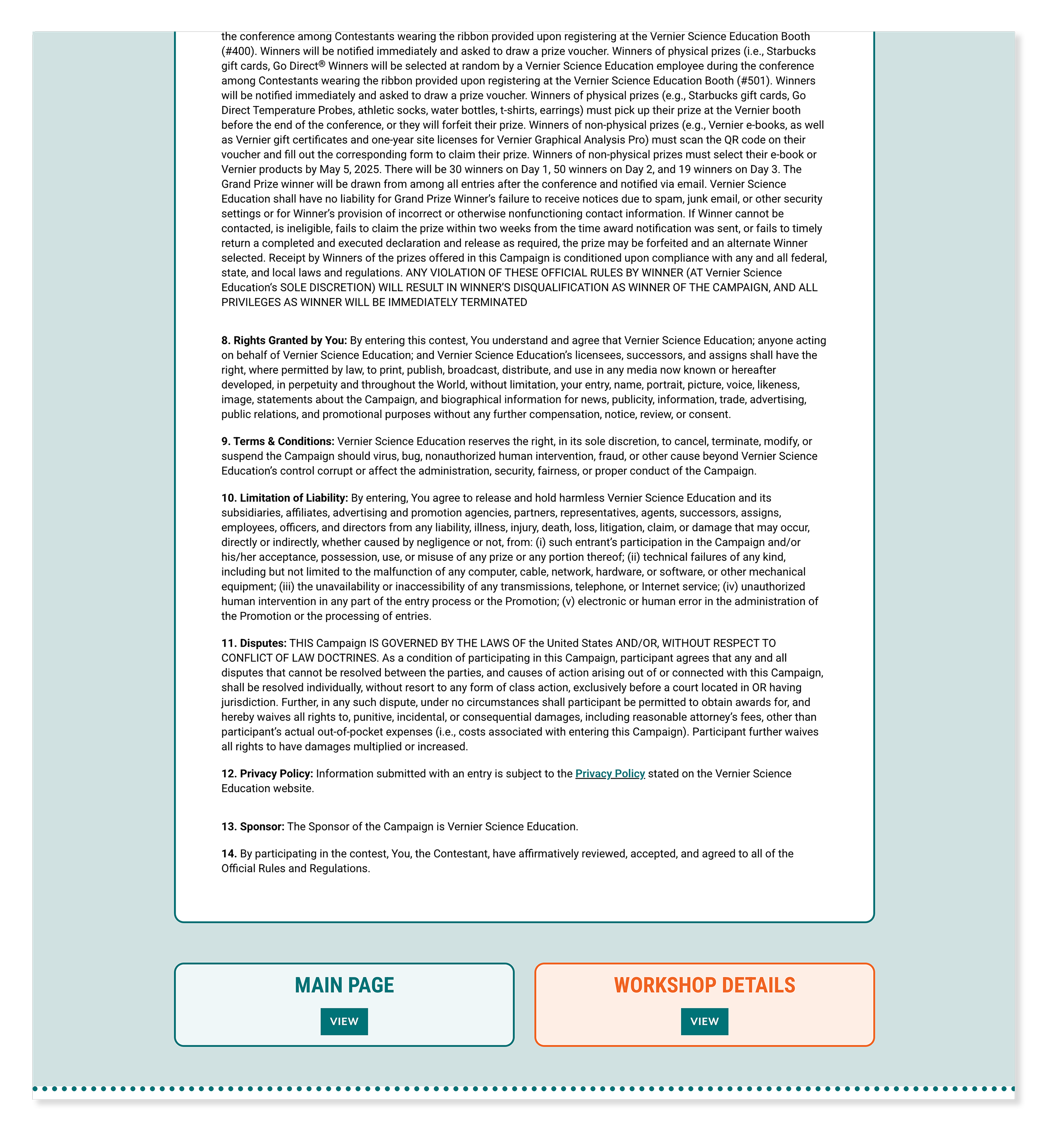 the conference among Contestants wearing the ribbon provided upon registering at the Vernier Science Education Booth (#400). Winners will be notified immediately and asked to draw a prize voucher. Winners of physical prizes (i.e., Starbucks gift cards, Go Direct® Winners will be selected at random by a Vernier Science Education employee during the conference among Contestants wearing the ribbon provided upon registering at the Vernier Science Education Booth (#501). Winners will be notified immediately and asked to draw a prize voucher. Winners of physical prizes (e.g., Starbucks gift cards, Go Direct Temperature Probes, athletic socks, water bottles, t-shirts, earrings) must pick up their prize at the Vernier booth before the end of the conference, or they will forfeit their prize. Winners of non-physical prizes (e.g., Vernier e-books, as well as Vernier gift certificates and one-year site licenses for Vernier Graphical Analysis Pro) must scan the QR code on their voucher and fill out the corresponding form to claim their prize. Winners of non-physical prizes must select their e-book or Vernier products by May 5, 2025. There will be 30 winners on Day 1, 50 winners on Day 2, and 19 winners on Day 3. The Grand Prize winner will be drawn from among all entries after the conference and notified via email. Vernier Science Education shall have no liability for Grand Prize Winner's failure to receive notices due to spam, junk email, or other security settings or for Winner's provision of incorrect or otherwise nonfunctioning contact information. If Winner cannot be contacted, is ineligible, fails to claim the prize within two weeks from the time award notification was sent, or fails to timely return a completed and executed declaration and release as required, the prize may be forfeited and an alternate Winner selected. Receipt by Winners of the prizes offered in this Campaign is conditioned upon compliance with any and all federal, state, and local laws and regulations. ANY VIOLATION OF THESE OFFICIAL RULES BY WINNER (AT Vernier Science Education's SOLE DISCRETION) WILL RESULT IN WINNER'S DISQUALIFICATION AS WINNER OF THE CAMPAIGN, AND ALL PRIVILEGES AS WINNER WILL BE IMMEDIATELY TERMINATED

8. Rights Granted by You: By entering this contest, You understand and agree that Vernier Science Education; anyone acting on behalf of Vernier Science Education; and Vernier Science Education's licensees, successors, and assigns shall have the right, where permitted by law, to print, publish, broadcast, distribute, and use in any media now known or hereafter developed, in perpetuity and throughout the World, without limitation, your entry, name, portrait, picture, voice, likeness, image, statements about the Campaign, and biographical information for news, publicity, information, trade, advertising, public relations, and promotional purposes without any further compensation, notice, review, or consent.

9. Terms & Conditions: Vernier Science Education reserves the right, in its sole discretion, to cancel, terminate, modify, or suspend the Campaign should virus, bug, nonauthorized human intervention, fraud, or other cause beyond Vernier Science Education's control corrupt or affect the administration, security, fairness, or proper conduct of the Campaign.

10. Limitation of Liability: By entering, You agree to release and hold harmless Vernier Science Education and its subsidiaries, affiliates, advertising and promotion agencies, partners, representatives, agents, successors, assigns, employees, officers, and directors from any liability, illness, injury, death, loss, litigation, claim, or damage that may occur, directly or indirectly, whether caused by negligence or not, from: (i) such entrant's participation in the Campaign and/or his/her acceptance, possession, use, or misuse of any prize or any portion thereof; (ii) technical failures of any kind, including but not limited to the malfunction of any computer, cable, network, hardware, or software, or other mechanical equipment; (iii) the unavailability or inaccessibility of any transmissions, telephone, or Internet service; (iv) unauthorized human intervention in any part of the entry process or the Promotion; (v) electronic or human error in the administration of the Promotion or the processing of entries.

11. Disputes: THIS Campaign IS GOVERNED BY THE LAWS OF the United States AND/OR, WITHOUT RESPECT TO CONFLICT OF LAW DOCTRINES. As a condition of participating in this Campaign, participant agrees that any and all disputes that cannot be resolved between the parties, and causes of action arising out of or connected with this Campaign, shall be resolved individually, without resort to any form of class action, exclusively before a court located in OR having jurisdiction. Further, in any such dispute, under no circumstances shall participant be permitted to obtain awards for, and hereby waives all rights to, punitive, incidental, or consequential damages, including reasonable attorney's fees, other than participant's actual out-of-pocket expenses (i.e., costs associated with entering this Campaign). Participant further waives all rights to have damages multiplied or increased.

12. Privacy Policy: Information submitted with an entry is subject to the Privacy Policy stated on the Vernier Science Education website.

13. Sponsor: The Sponsor of the Campaign is Vernier Science Education.

14. By participating in the contest, You, the Contestant, have affirmatively reviewed, accepted, and agreed to all of the Official Rules and Regulations.

MAIN PAGE
VIEW

WORKSHOP DETAILS
VIEW